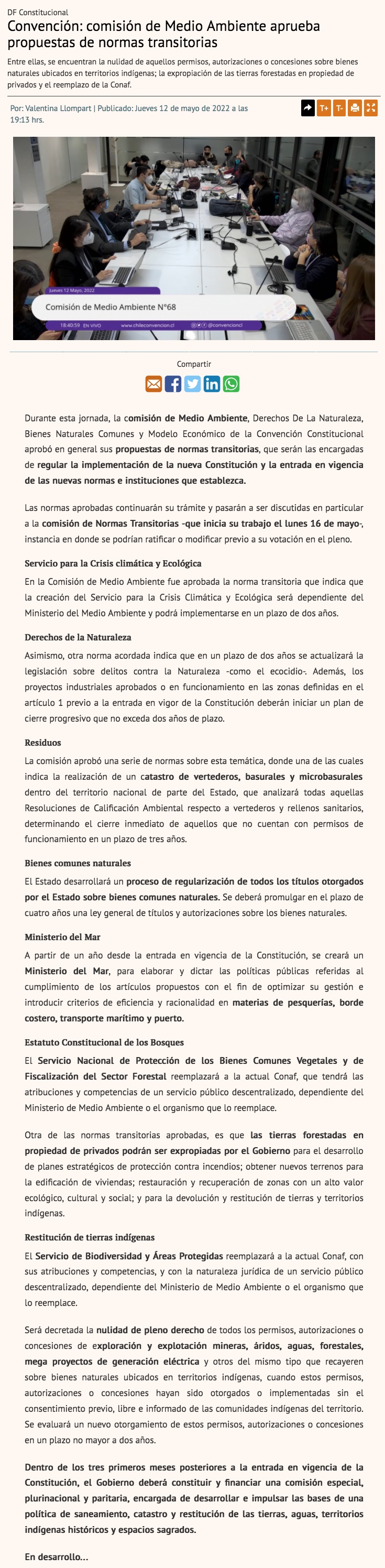 DF Constitucional

Convención: comisión de Medio Ambiente aprueba propuestas de normas transitorias

Entre ellas, se encuentran la nulidad de aquellos permisos, autorizaciones o concesiones sobre bienes naturales ubicados en territorios indígenas; la expropiación de las tierras forestadas en propiedad de privados y el reemplazo de la Conaf.

Por: Valentina Llompart | Publicado: Jueves 12 de mayo de 2022 a las 19:13 hrs.

T+ T-

Jueves 12 Mayo, 2022
Comisión de Medio Ambiente N°68
18:40:59 EN VIVO www.chileconvencion.cl @convencioncl

Compartir

Durante esta jornada, la comisión de Medio Ambiente, Derechos De La Naturaleza, Bienes Naturales Comunes y Modelo Económico de la Convención Constitucional aprobó en general sus propuestas de normas transitorias, que serán las encargadas de regular la implementación de la nueva Constitución y la entrada en vigencia de las nuevas normas e instituciones que establezca.

Las normas aprobadas continuarán su trámite y pasarán a ser discutidas en particular a la comisión de Normas Transitorias -que inicia su trabajo el lunes 16 de mayo-, instancia en donde se podrían ratificar o modificar previo a su votación en el pleno.

Servicio para la Crisis climática y Ecológica

En la Comisión de Medio Ambiente fue aprobada la norma transitoria que indica que la creación del Servicio para la Crisis Climática y Ecológica será dependiente del Ministerio del Medio Ambiente y podrá implementarse en un plazo de dos años.

Derechos de la Naturaleza

Asimismo, otra norma acordada indica que en un plazo de dos años se actualizará la legislación sobre delitos contra la Naturaleza -como el ecocidio-. Además, los proyectos industriales aprobados o en funcionamiento en las zonas definidas en el artículo 1 previo a la entrada en vigor de la Constitución deberán iniciar un plan de cierre progresivo que no exceda dos años de plazo.

Residuos

La comisión aprobó una serie de normas sobre esta temática, donde una de las cuales indica la realización de un catastro de vertederos, basurales y microbasurales dentro del territorio nacional de parte del Estado, que analizará todas aquellas Resoluciones de Calificación Ambiental respecto a vertederos y rellenos sanitarios, determinando el cierre inmediato de aquellos que no cuentan con permisos de funcionamiento en un plazo de tres años.

Bienes comunes naturales

El Estado desarrollará un proceso de regularización de todos los títulos otorgados por el Estado sobre bienes comunes naturales. Se deberá promulgar en el plazo de cuatro años una ley general de títulos y autorizaciones sobre los bienes naturales.

Ministerio del Mar

A partir de un año desde la entrada en vigencia de la Constitución, se creará un Ministerio del Mar, para elaborar y dictar las políticas públicas referidas al cumplimiento de los artículos propuestos con el fin de optimizar su gestión e introducir criterios de eficiencia y racionalidad en materias de pesquerías, borde costero, transporte marítimo y puerto.

Estatuto Constitucional de los Bosques

El Servicio Nacional de Protección de los Bienes Comunes Vegetales y de Fiscalización del Sector Forestal reemplazará a la actual Conaf, que tendrá las atribuciones y competencias de un servicio público descentralizado, dependiente del Ministerio de Medio Ambiente o el organismo que lo reemplace.

Otra de las normas transitorias aprobadas, es que las tierras forestadas en propiedad de privados podrán ser expropiadas por el Gobierno para el desarrollo de planes estratégicos de protección contra incendios; obtener nuevos terrenos para la edificación de viviendas; restauración y recuperación de zonas con un alto valor ecológico, cultural y social; y para la devolución y restitución de tierras y territorios indígenas.

Restitución de tierras indígenas

El Servicio de Biodiversidad y Áreas Protegidas reemplazará a la actual Conaf, con sus atribuciones y competencias, y con la naturaleza jurídica de un servicio público descentralizado, dependiente del Ministerio de Medio Ambiente o el organismo que lo reemplace.

Será decretada la nulidad de pleno derecho de todos los permisos, autorizaciones o concesiones de exploración y explotación mineras, áridos, aguas, forestales, mega proyectos de generación eléctrica y otros del mismo tipo que recayeren sobre bienes naturales ubicados en territorios indígenas, cuando estos permisos, autorizaciones o concesiones hayan sido otorgados o implementadas sin el consentimiento previo, libre e informado de las comunidades indígenas del territorio. Se evaluará un nuevo otorgamiento de estos permisos, autorizaciones o concesiones en un plazo no mayor a dos años.

Dentro de los tres primeros meses posteriores a la entrada en vigencia de la Constitución, el Gobierno deberá constituir y financiar una comisión especial, plurinacional y paritaria, encargada de desarrollar e impulsar las bases de una política de saneamiento, catastro y restitución de las tierras, aguas, territorios indígenas históricos y espacios sagrados.

En desarrollo...